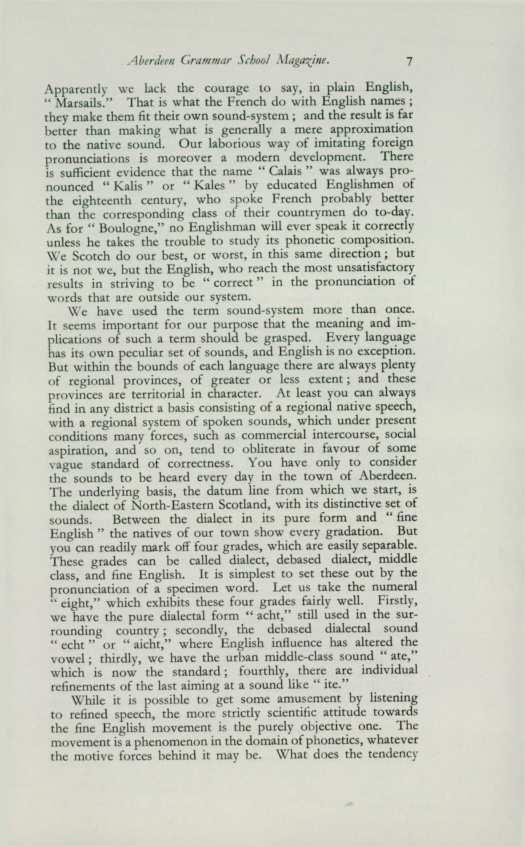 Aberdeen Grammar School Magazine. 7

Apparently we lack the courage to say, in plain English, "Marsails." That is what the French do with English names; they make them fit their own sound-system; and the result is far better than making what is generally a mere approximation to the native sound. Our laborious way of imitating foreign pronunciations is moreover a modern development. There is sufficient evidence that the name "Calais" was always pronounced "Kalis" or "Kales" by educated Englishmen of the eighteenth century, who spoke French probably better than the corresponding class of their countrymen do to-day. As for "Boulogne," no Englishman will ever speak it correctly unless he takes the trouble to study its phonetic composition. We Scotch do our best, or worst, in this same direction; but it is not we, but the English, who reach the most unsatisfactory results in striving to be "correct" in the pronunciation of words that are outside our system.

We have used the term sound-system more than once. It seems important for our purpose that the meaning and implications of such a term should be grasped. Every language has its own peculiar set of sounds, and English is no exception. But within the bounds of each language there are always plenty of regional provinces, of greater or less extent; and these provinces are territorial in character. At least you can always find in any district a basis consisting of a regional native speech, with a regional system of spoken sounds, which under present conditions many forces, such as commercial intercourse, social aspiration, and so on, tend to obliterate in favour of some vague standard of correctness. You have only to consider the sounds to be heard every day in the town of Aberdeen. The underlying basis, the datum line from which we start, is the dialect of North-Eastern Scotland, with its distinctive set of sounds. Between the dialect in its pure form and "fine English" the natives of our town show every gradation. But you can readily mark off four grades, which are easily separable. These grades can be called dialect, debased dialect, middle class, and fine English. It is simplest to set these out by the pronunciation of a specimen word. Let us take the numeral "eight," which exhibits these four grades fairly well. Firstly, we have the pure dialectal form "acht," still used in the surrounding country; secondly, the debased dialectal sound "echt" or "aicht," where English influence has altered the vowel; thirdly, we have the urban middle-class sound "ate," which is now the standard; fourthly, there are individual refinements of the last aiming at a sound like "ite."

While it is possible to get some amusement by listening to refined speech, the more strictly scientific attitude towards the fine English movement is the purely objective one. The movement is a phenomenon in the domain of phonetics, whatever the motive forces behind it may be. What does the tendency